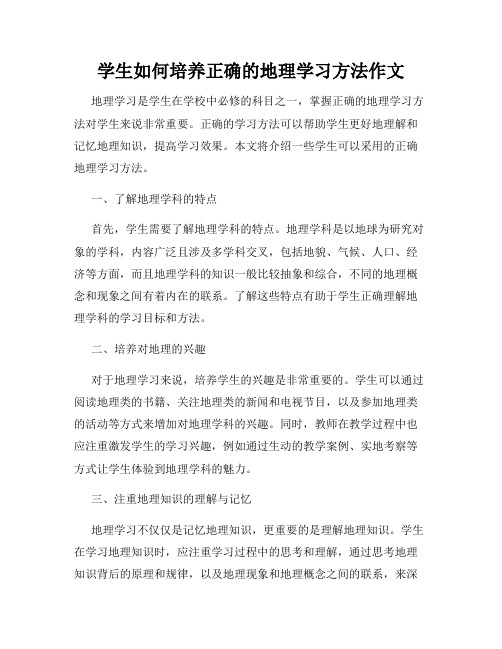 学生如何培养正确的地理学习方法作文

地理学习是学生在学校中必修的科目之一，掌握正确的地理学习方法对学生来说非常重要。正确的学习方法可以帮助学生更好地理解和记忆地理知识，提高学习效果。本文将介绍一些学生可以采用的正确地理学习方法。

一、了解地理学科的特点

首先，学生需要了解地理学科的特点。地理学科是以地球为研究对象的学科，内容广泛且涉及多学科交叉，包括地貌、气候、人口、经济等方面，而且地理学科的知识一般比较抽象和综合，不同的地理概念和现象之间有着内在的联系。了解这些特点有助于学生正确理解地理学科的学习目标和方法。

二、培养对地理的兴趣

对于地理学习来说，培养学生的兴趣是非常重要的。学生可以通过阅读地理类的书籍、关注地理类的新闻和电视节目，以及参加地理类的活动等方式来增加对地理学科的兴趣。同时，教师在教学过程中也应注重激发学生的学习兴趣，例如通过生动的教学案例、实地考察等方式让学生体验到地理学科的魅力。

三、注重地理知识的理解与记忆

地理学习不仅仅是记忆地理知识，更重要的是理解地理知识。学生在学习地理知识时，应注重学习过程中的思考和理解，通过思考地理知识背后的原理和规律，以及地理现象和地理概念之间的联系，来深